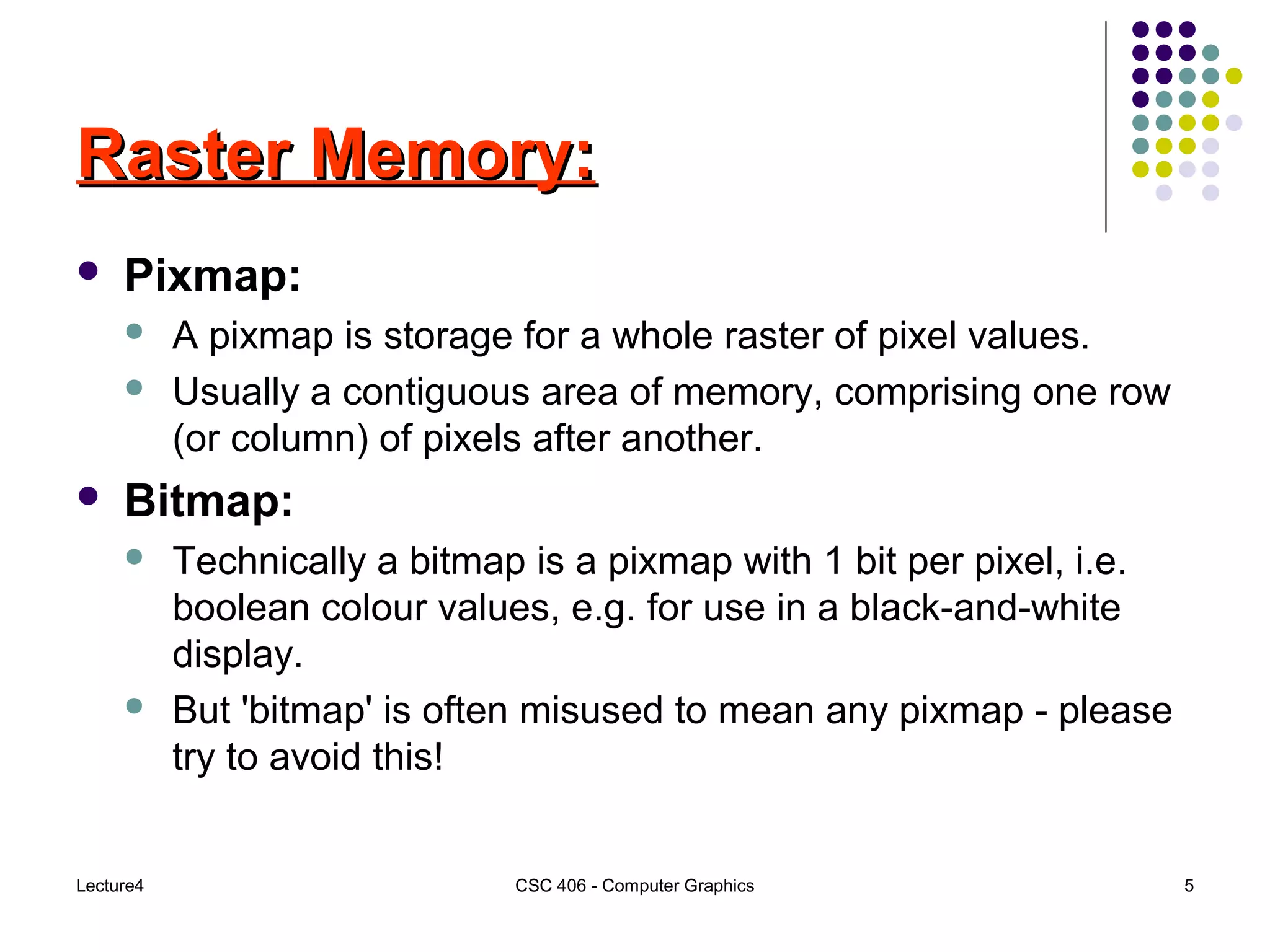 Raster Memory:

- Pixmap:
  - A pixmap is storage for a whole raster of pixel values.
  - Usually a contiguous area of memory, comprising one row (or column) of pixels after another.
- Bitmap:
  - Technically a bitmap is a pixmap with 1 bit per pixel, i.e. boolean colour values, e.g. for use in a black-and-white display.
  - But 'bitmap' is often misused to mean any pixmap - please try to avoid this!

Lecture4

CSC 406 - Computer Graphics

5